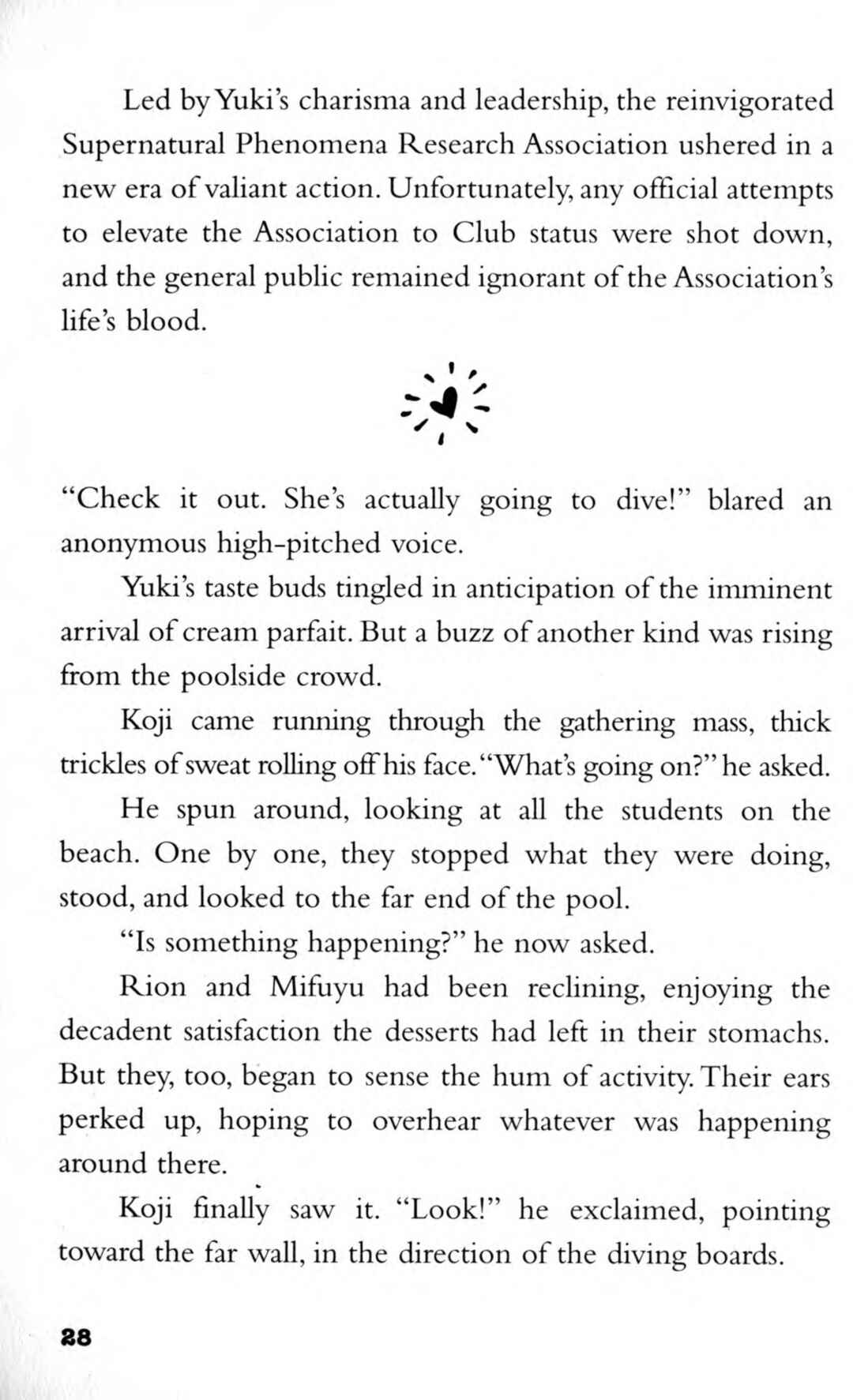 Led by Yuki's charisma and leadership, the reinvigorated Supernatural Phenomena Research Association ushered in a new era of valiant action. Unfortunately, any official attempts to elevate the Association to Club status were shot down, and the general public remained ignorant of the Association's life's blood.

"Check it out. She's actually going to dive!" blared an anonymous high-pitched voice.

Yuki's taste buds tingled in anticipation of the imminent arrival of cream parfait. But a buzz of another kind was rising from the poolside crowd.

Koji came running through the gathering mass, thick trickles of sweat rolling off his face. "What's going on?" he asked.

He spun around, looking at all the students on the beach. One by one, they stopped what they were doing, stood, and looked to the far end of the pool.

"Is something happening?" he now asked.

Rion and Mifuyu had been reclining, enjoying the decadent satisfaction the desserts had left in their stomachs. But they, too, began to sense the hum of activity. Their ears perked up, hoping to overhear whatever was happening around there.

Koji finally saw it. "Look!" he exclaimed, pointing toward the far wall, in the direction of the diving boards.

28